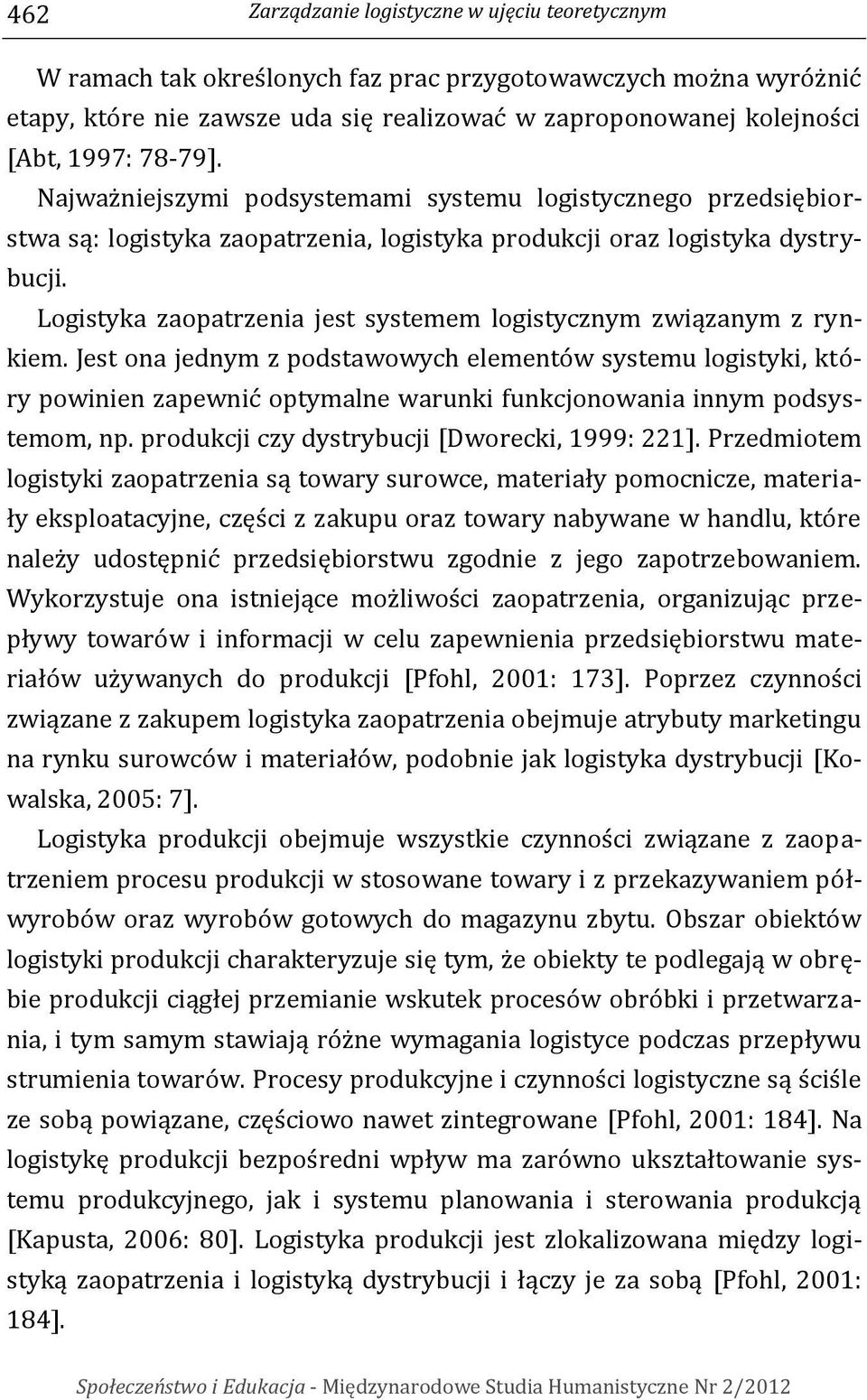 462 Zarządzanie logistyczne w ujęciu teoretycznym

W ramach tak określonych faz prac przygotowawczych można wyróżnić etapy, które nie zawsze uda się realizować w zaproponowanej kolejności [Abt, 1997: 78-79].

Najważniejszymi podsystemami systemu logistycznego przedsiębiorstwa są: logistyka zaopatrzenia, logistyka produkcji oraz logistyka dystrybucji.

Logistyka zaopatrzenia jest systemem logistycznym związanym z rynkiem. Jest ona jednym z podstawowych elementów systemu logistyki, który powinien zapewnić optymalne warunki funkcjonowania innym podsystemom, np. produkcji czy dystrybucji [Dworecki, 1999: 221]. Przedmiotem logistyki zaopatrzenia są towary surowce, materiały pomocnicze, materiały eksploatacyjne, części z zakupu oraz towary nabywane w handlu, które należy udostępnić przedsiębiorstwu zgodnie z jego zapotrzebowaniem. Wykorzystuje ona istniejące możliwości zaopatrzenia, organizując przepływy towarów i informacji w celu zapewnienia przedsiębiorstwu materiałów używanych do produkcji [Pfohl, 2001: 173]. Poprzez czynności związane z zakupem logistyka zaopatrzenia obejmuje atrybuty marketingu na rynku surowców i materiałów, podobnie jak logistyka dystrybucji [Kowalska, 2005: 7].

Logistyka produkcji obejmuje wszystkie czynności związane z zaopatrzeniem procesu produkcji w stosowane towary i z przekazywaniem półwyrobów oraz wyrobów gotowych do magazynu zbytu. Obszar obiektów logistyki produkcji charakteryzuje się tym, że obiekty te podlegają w obrębie produkcji ciągłej przemianie wskutek procesów obróbki i przetwarzania, i tym samym stawiają różne wymagania logistyce podczas przepływu strumienia towarów. Procesy produkcyjne i czynności logistyczne są ściśle ze sobą powiązane, częściowo nawet zintegrowane [Pfohl, 2001: 184]. Na logistykę produkcji bezpośredni wpływ ma zarówno ukształtowanie systemu produkcyjnego, jak i systemu planowania i sterowania produkcją [Kapusta, 2006: 80]. Logistyka produkcji jest zlokalizowana między logistyką zaopatrzenia i logistyką dystrybucji i łączy je za sobą [Pfohl, 2001: 184].

Społeczeństwo i Edukacja - Międzynarodowe Studia Humanistyczne Nr 2/2012